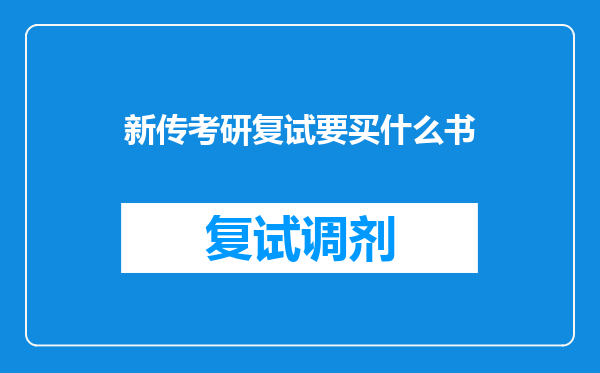 新传考研复试要买什么书

复试调剂